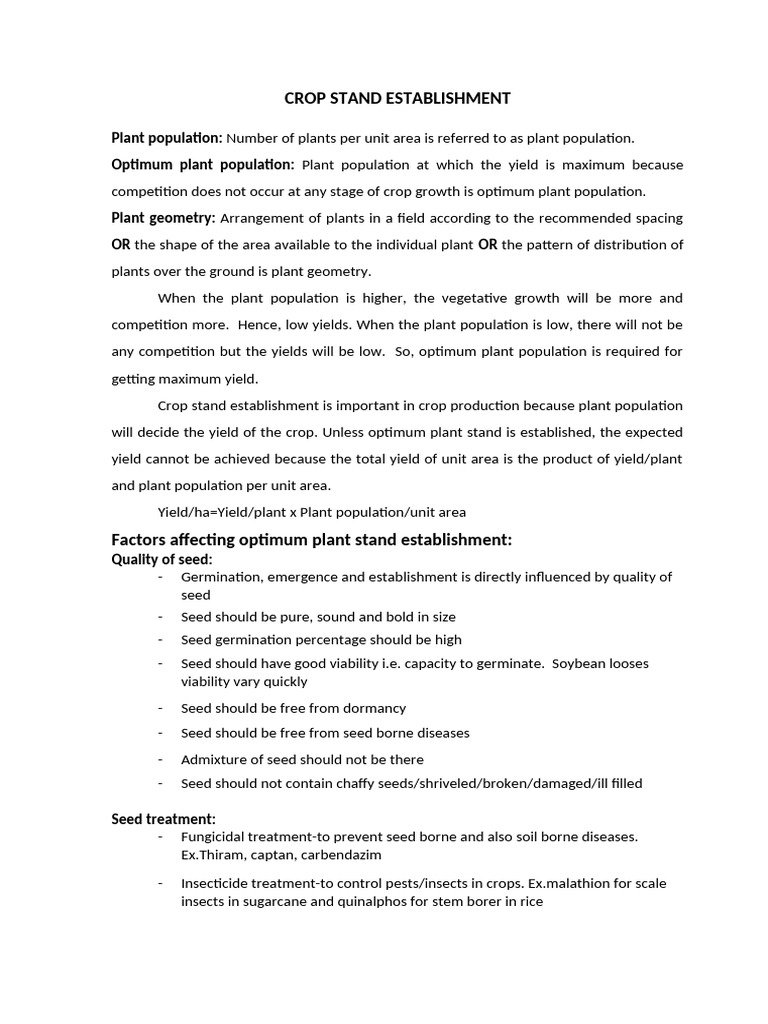 CROP STAND ESTABLISHMENT

Plant population: Number of plants per unit area is referred to as plant population.

Optimum plant population: Plant population at which the yield is maximum because competition does not occur at any stage of crop growth is optimum plant population.

Plant geometry: Arrangement of plants in a field according to the recommended spacing OR the shape of the area available to the individual plant OR the pattern of distribution of plants over the ground is plant geometry.

When the plant population is higher, the vegetative growth will be more and competition more. Hence, low yields. When the plant population is low, there will not be any competition but the yields will be low. So, optimum plant population is required for getting maximum yield.

Crop stand establishment is important in crop production because plant population will decide the yield of the crop. Unless optimum plant stand is established, the expected yield cannot be achieved because the total yield of unit area is the product of yield/plant and plant population per unit area.

Yield/ha=Yield/plant x Plant population/unit area

Factors affecting optimum plant stand establishment:

Quality of seed:

- Germination, emergence and establishment is directly influenced by quality of seed
- Seed should be pure, sound and bold in size
- Seed germination percentage should be high
- Seed should have good viability i.e. capacity to germinate. Soybean looses viability vary quickly
- Seed should be free from dormancy
- Seed should be free from seed borne diseases
- Admixture of seed should not be there
- Seed should not contain chaffy seeds/shriveled/broken/damaged/ill filled

Seed treatment:

- Fungicidal treatment-to prevent seed borne and also soil borne diseases. Ex.Thiram, captan, carbendazim
- Insecticide treatment-to control pests/insects in crops. Ex.malathion for scale insects in sugarcane and quinalphos for stem borer in rice